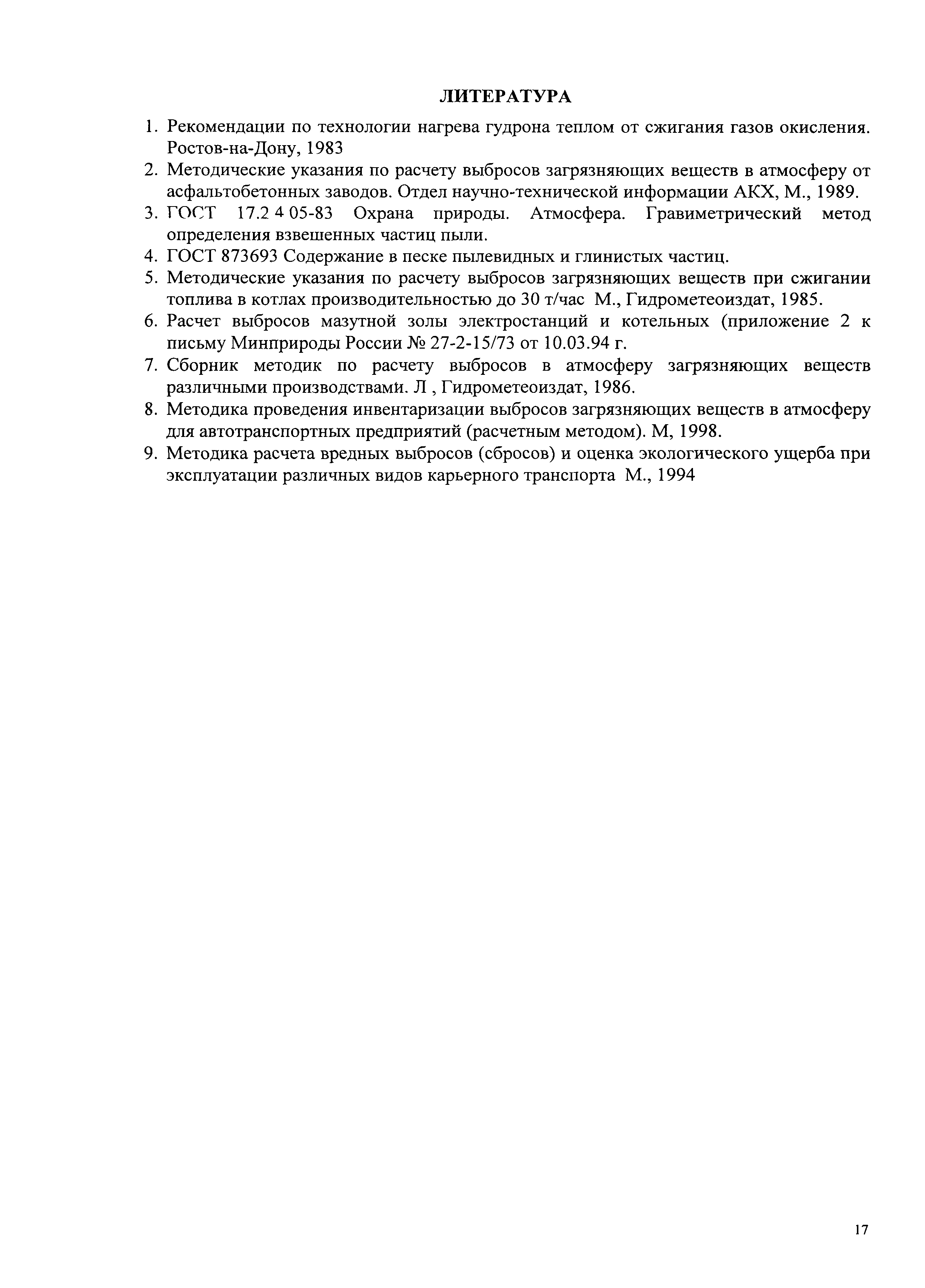 ЛИТЕРАТУРА

1. Рекомендации по технологии нагрева гудрона теплом от сжигания газов окисления. Ростов-на-Дону, 1983
2. Методические указания по расчету выбросов загрязняющих веществ в атмосферу от асфальтобетонных заводов. Отдел научно-технической информации АКХ, М., 1989.
3. ГОСТ 17.2 4 05-83 Охрана природы. Атмосфера. Гравиметрический метод определения взвешенных частиц пыли.
4. ГОСТ 873693 Содержание в песке пылевидных и глинистых частиц.
5. Методические указания по расчету выбросов загрязняющих веществ при сжигании топлива в котлах производительностью до 30 т/час М., Гидрометеоиздат, 1985.
6. Расчет выбросов мазутной золы электростанций и котельных (приложение 2 к письму Минприроды России № 27-2-15/73 от 10.03.94 г.
7. Сборник методик по расчету выбросов в атмосферу загрязняющих веществ различными производствами. Л , Гидрометеоиздат, 1986.
8. Методика проведения инвентаризации выбросов загрязняющих веществ в атмосферу для автотранспортных предприятий (расчетным методом). М, 1998.
9. Методика расчета вредных выбросов (сбросов) и оценка экологического ущерба при эксплуатации различных видов карьерного транспорта М., 1994

17